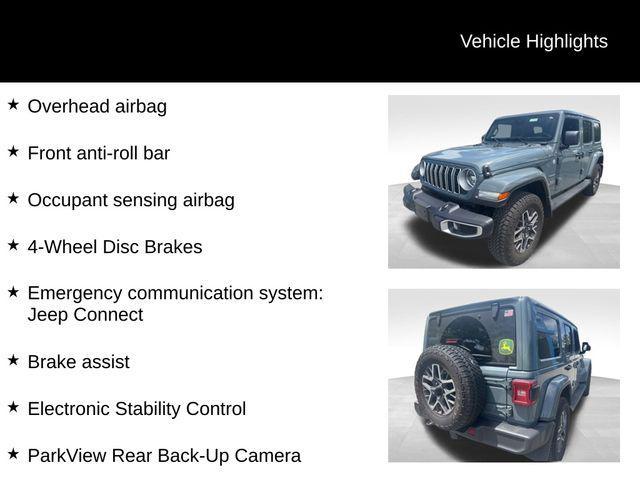 Vehicle Highlights

★ Overhead airbag

★ Front anti-roll bar

★ Occupant sensing airbag

★ 4-Wheel Disc Brakes

★ Emergency communication system: Jeep Connect

★ Brake assist

★ Electronic Stability Control

★ ParkView Rear Back-Up Camera